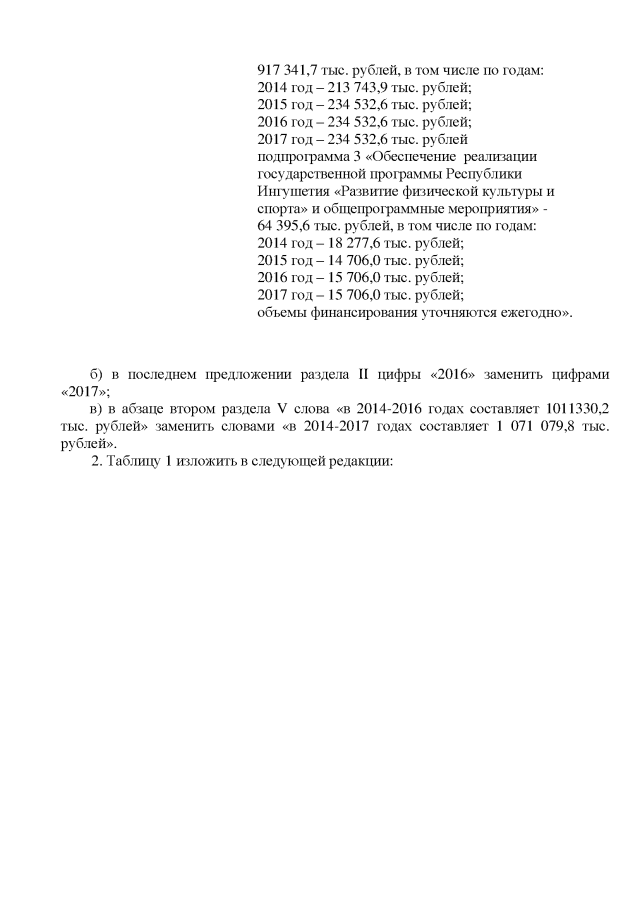 917 341,7 тыс. рублей, в том числе по годам:
2014 год – 213 743,9 тыс. рублей;
2015 год – 234 532,6 тыс. рублей;
2016 год – 234 532,6 тыс. рублей;
2017 год – 234 532,6 тыс. рублей
подпрограмма 3 «Обеспечение реализации государственной программы Республики Ингушетия «Развитие физической культуры и спорта» и общепрограммные мероприятия» - 64 395,6 тыс. рублей, в том числе по годам:
2014 год – 18 277,6 тыс. рублей;
2015 год – 14 706,0 тыс. рублей;
2016 год – 15 706,0 тыс. рублей;
2017 год – 15 706,0 тыс. рублей;
объемы финансирования уточняются ежегодно».

б) в последнем предложении раздела II цифры «2016» заменить цифрами «2017»;

в) в абзаце втором раздела V слова «в 2014-2016 годах составляет 1011330,2 тыс. рублей» заменить словами «в 2014-2017 годах составляет 1 071 079,8 тыс. рублей».

2. Таблицу 1 изложить в следующей редакции: